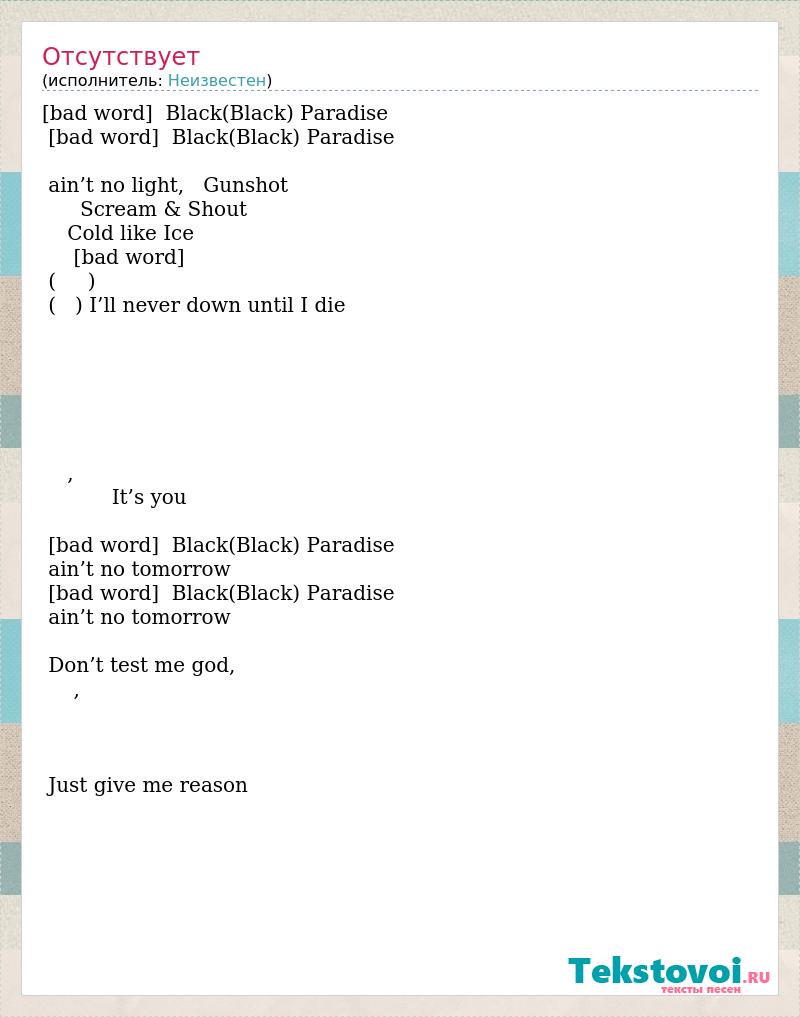 Отсутствует
(исполнитель: Неизвестен)

[bad word] Black(Black) Paradise
[bad word] Black(Black) Paradise

ain’t no light, Gunshot
Scream & Shout
Cold like Ice
[bad word]
( )
( ) I’ll never down until I die

,
It’s you

[bad word] Black(Black) Paradise
ain’t no tomorrow
[bad word] Black(Black) Paradise
ain’t no tomorrow

Don’t test me god,
,

Just give me reason

Tekstovoi.ru
тексты песен